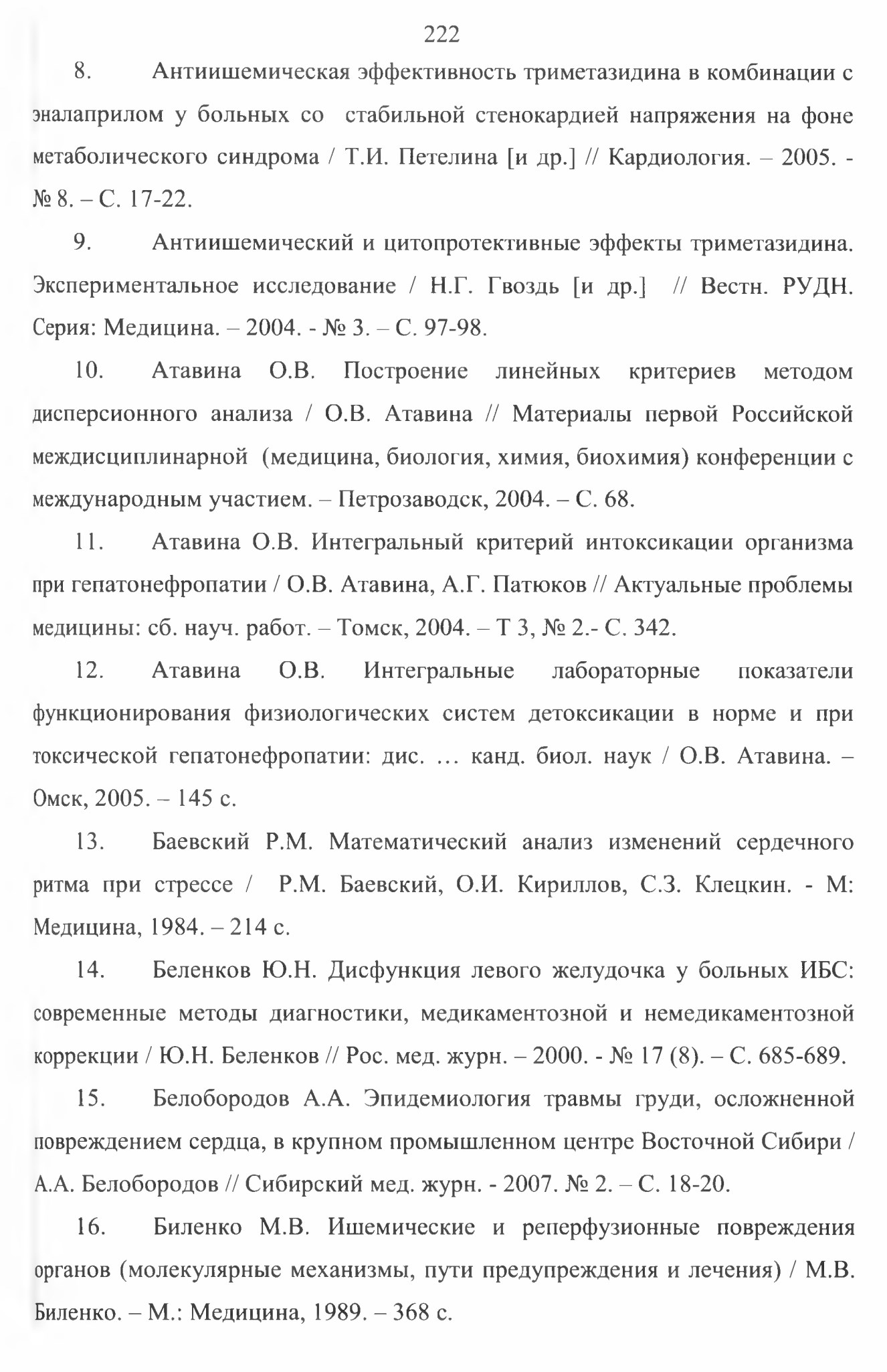 222

8. Антиишемическая эффективность триметазидина в комбинации с эналаприлом у больных со стабильной стенокардией напряжения на фоне метаболического синдрома / Т.И. Петелина [и др.] // Кардиология. – 2005. - № 8. – С. 17-22.

9. Антиишемический и цитопротективные эффекты триметазидина. Экспериментальное исследование / Н.Г. Гвоздь [и др.] // Вестн. РУДН. Серия: Медицина. – 2004. - № 3. – С. 97-98.

10. Атавина О.В. Построение линейных критериев методом дисперсионного анализа / О.В. Атавина // Материалы первой Российской междисциплинарной (медицина, биология, химия, биохимия) конференции с международным участием. – Петрозаводск, 2004. – С. 68.

11. Атавина О.В. Интегральный критерий интоксикации организма при гепатонефропатии / О.В. Атавина, А.Г. Патюков // Актуальные проблемы медицины: сб. науч. работ. – Томск, 2004. – Т 3, № 2.- С. 342.

12. Атавина О.В. Интегральные лабораторные показатели функционирования физиологических систем детоксикации в норме и при токсической гепатонефропатии: дис. … канд. биол. наук / О.В. Атавина. – Омск, 2005. – 145 с.

13. Баевский Р.М. Математический анализ изменений сердечного ритма при стрессе / Р.М. Баевский, О.И. Кириллов, С.З. Клецкин. - М: Медицина, 1984. – 214 с.

14. Беленков Ю.Н. Дисфункция левого желудочка у больных ИБС: современные методы диагностики, медикаментозной и немедикаментозной коррекции / Ю.Н. Беленков // Рос. мед. журн. – 2000. - № 17 (8). – С. 685-689.

15. Белобородов А.А. Эпидемиология травмы груди, осложненной повреждением сердца, в крупном промышленном центре Восточной Сибири / А.А. Белобородов // Сибирский мед. журн. - 2007. № 2. – С. 18-20.

16. Биленко М.В. Ишемические и реперфузионные повреждения органов (молекулярные механизмы, пути предупреждения и лечения) / М.В. Биленко. – М.: Медицина, 1989. – 368 с.